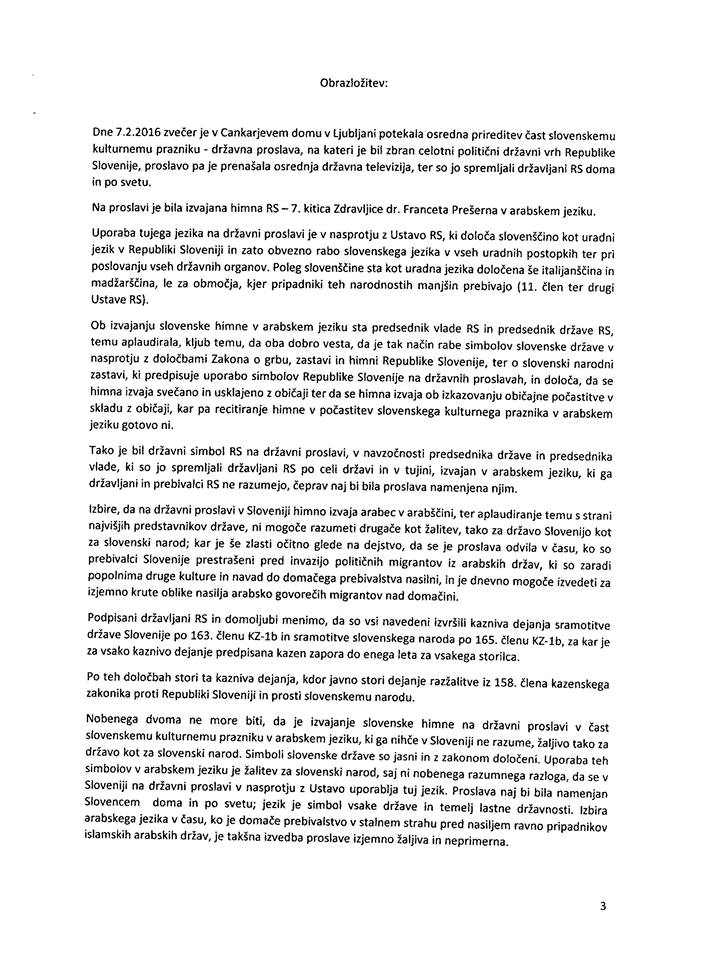 Obrazložitev:

Dne 7.2.2016 zvečer je v Cankarjevem domu v Ljubljani potekala osredna prireditev čast slovenskemu kulturnemu prazniku - državna proslava, na kateri je bil zbran celotni politični državni vrh Republike Slovenije, proslavo pa je prenašala osrednja državna televizija, ter so jo spremljali državljani RS doma in po svetu.

Na proslavi je bila izvajana himna RS – 7. kitica Zdravljice dr. Franceta Prešerna v arabskem jeziku.

Uporaba tujega jezika na državni proslavi je v nasprotju z Ustavo RS, ki določa slovenščino kot uradni jezik v Republiki Sloveniji in zato obvezno rabo slovenskega jezika v vseh uradnih postopkih ter pri poslovanju vseh državnih organov. Poleg slovenščine sta kot uradna jezika določena še italijanščina in madžarščina, le za območja, kjer pripadniki teh narodnostih manjšin prebivajo (11. člen ter drugi Ustave RS).

Ob izvajanju slovenske himne v arabskem jeziku sta predsednik vlade RS in predsednik države RS, temu aplaudirala, kljub temu, da oba dobro vesta, da je tak način rabe simbolov slovenske države v nasprotju z določbami Zakona o grbu, zastavi in himni Republike Slovenije, ter o slovenski narodni zastavi, ki predpisuje uporabo simbolov Republike Slovenije na državnih proslavah, in določa, da se himna izvaja svečano in usklajeno z običaji ter da se himna izvaja ob izkazovanju običajne počastitve v skladu z običaji, kar pa recitiranje himne v počastitev slovenskega kulturnega praznika v arabskem jeziku gotovo ni.

Tako je bil državni simbol RS na državni proslavi, v navzočnosti predsednika države in predsednika vlade, ki so jo spremljali državljani RS po celi državi in v tujini, izvajan v arabskem jeziku, ki ga državljani in prebivalci RS ne razumejo, čeprav naj bi bila proslava namenjena njim.

Izbire, da na državni proslavi v Sloveniji himno izvaja arabec v arabščini, ter aplaudiranje temu s strani najvišjih predstavnikov države, ni mogoče razumeti drugače kot žalitev, tako za državo Slovenijo kot za slovenski narod; kar je še zlasti očitno glede na dejstvo, da se je proslava odvila v času, ko so prebivalci Slovenije prestrašeni pred invazijo političnih migrantov iz arabskih držav, ki so zaradi popolnima druge kulture in navad do domačega prebivalstva nasilni, in je dnevno mogoče izvedeti za izjemno krute oblike nasilja arabsko govorečih migrantov nad domačini.

Podpisani državljani RS in domoljubi menimo, da so vsi navedeni izvršili kazniva dejanja sramotitve države Slovenije po 163. členu KZ-1b in sramotitve slovenskega naroda po 165. členu KZ-1b, za kar je za vsako kaznivo dejanje predpisana kazen zapora do enega leta za vsakega storilca.

Po teh določbah stori ta kazniva dejanja, kdor javno stori dejanje razžalitve iz 158. člena kazenskega zakonika proti Republiki Sloveniji in prosti slovenskemu narodu.

Nobenega dvoma ne more biti, da je izvajanje slovenske himne na državni proslavi v čast slovenskemu kulturnemu prazniku v arabskem jeziku, ki ga nihče v Sloveniji ne razume, žaljivo tako za državo kot za slovenski narod. Simboli slovenske države so jasni in z zakonom določeni. Uporaba teh simbolov v arabskem jeziku je žalitev za slovenski narod, saj ni nobenega razumnega razloga, da se v Sloveniji na državni proslavi v nasprotju z Ustavo uporablja tuj jezik. Proslava naj bi bila namenjan Slovencem doma in po svetu; jezik je simbol vsake države in temelj lastne državnosti. Izbira arabskega jezika v času, ko je domače prebivalstvo v stalnem strahu pred nasiljem ravno pripadnikov islamskih arabskih držav, je takšna izvedba proslave izjemno žaljiva in neprimerna.

3